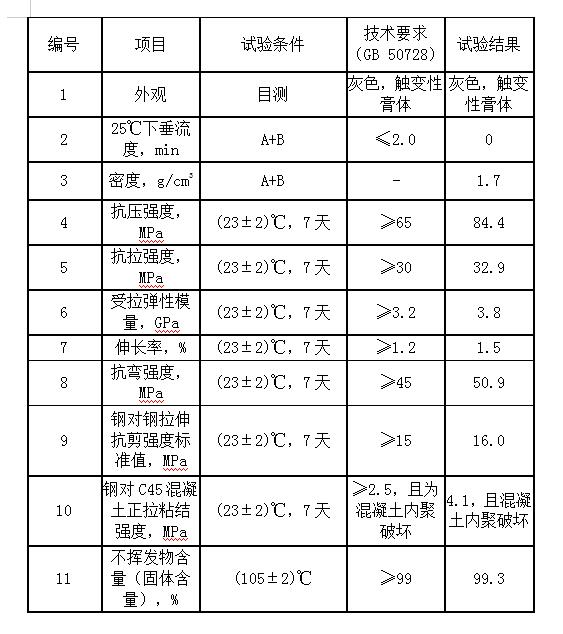 | 编号 | 项目 | 试验条件 | 技术要求（GB 50728） | 试验结果 |
|---|---|---|---|---|
| 1 | 外观 | 目测 | 灰色，触变性膏体 | 灰色，触变性膏体 |
| 2 | 25℃下垂流度，min | A+B | ≤2.0 | 0 |
| 3 | 密度，g/cm$^3$ | A+B | - | 1.7 |
| 4 | 抗压强度，MPa | (23±2)℃，7天 | ≥65 | 84.4 |
| 5 | 抗拉强度，MPa | (23±2)℃，7天 | ≥30 | 32.9 |
| 6 | 受拉弹性模量，GPa | (23±2)℃，7天 | ≥3.2 | 3.8 |
| 7 | 伸长率，% | (23±2)℃，7天 | ≥1.2 | 1.5 |
| 8 | 抗弯强度，MPa | (23±2)℃，7天 | ≥45 | 50.9 |
| 9 | 钢对钢拉伸抗剪强度标准值，MPa | (23±2)℃，7天 | ≥15 | 16.0 |
| 10 | 钢对C45混凝土正拉粘结强度，MPa | (23±2)℃，7天 | ≥2.5，且为混凝土内聚破坏 | 4.1，且混凝土内聚破坏 |
| 11 | 不挥发物含量（固体含量），% | (105±2)℃ | ≥99 | 99.3 |